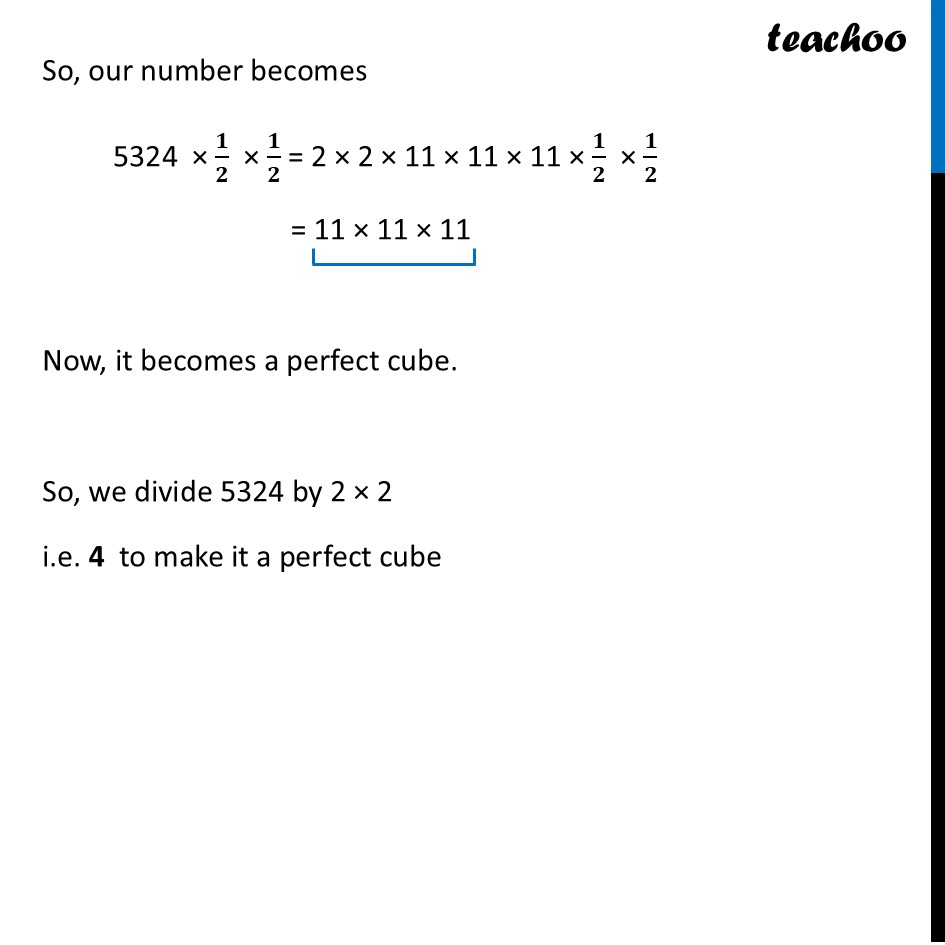 teachoo

So, our number becomes

$5324 \times \frac{1}{2} \times \frac{1}{2} = 2 \times 2 \times 11 \times 11 \times 11 \times \frac{1}{2} \times \frac{1}{2}$

$= 11 \times 11 \times 11$

Now, it becomes a perfect cube.

So, we divide 5324 by 2 × 2

i.e. **4** to make it a perfect cube